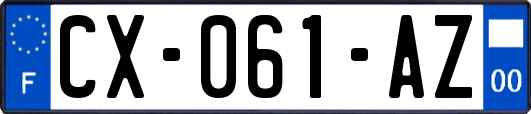 F
CX-061-AZ
00